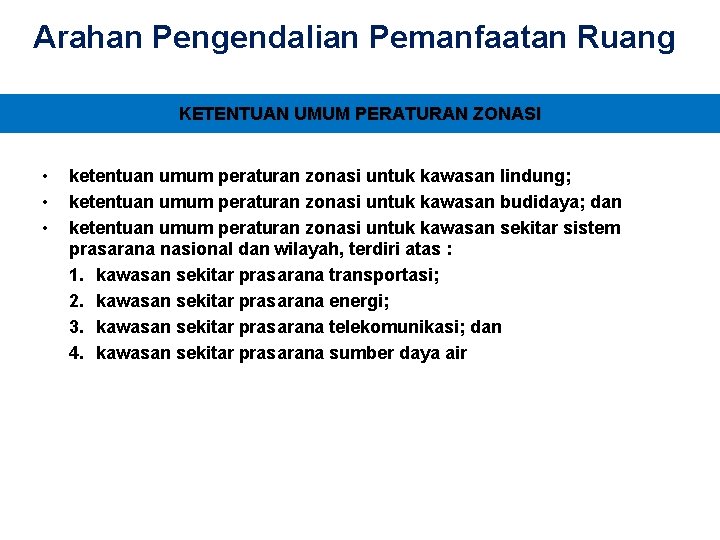 Arahan Pengendalian Pemanfaatan Ruang

KETENTUAN UMUM PERATURAN ZONASI

• ketentuan umum peraturan zonasi untuk kawasan lindung;
• ketentuan umum peraturan zonasi untuk kawasan budidaya; dan
• ketentuan umum peraturan zonasi untuk kawasan sekitar sistem prasarana nasional dan wilayah, terdiri atas :
1. kawasan sekitar prasarana transportasi;
2. kawasan sekitar prasarana energi;
3. kawasan sekitar prasarana telekomunikasi; dan
4. kawasan sekitar prasarana sumber daya air